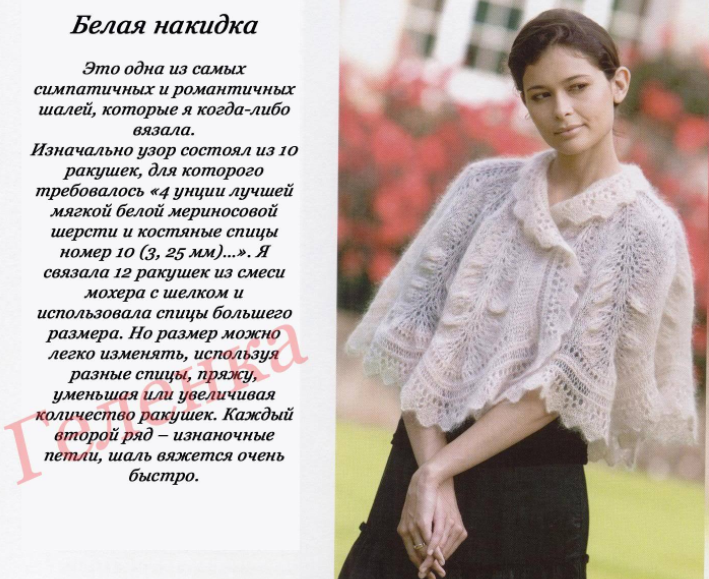 Белая накидка

Это одна из самых симпатичных и романтичных шалей, которые я когда-либо вязала.
Изначально узор состоял из 10 ракушек, для которого требовалось «4 унции лучшей мягкой белой мериносовой шерсти и костяные спицы номер 10 (3, 25 мм)...». Я связала 12 ракушек из смеси мохера с шелком и использовала спицы большего размера. Но размер можно легко изменять, используя разные спицы, пряжу, уменьшая или увеличивая количество ракушек. Каждый второй ряд – изнаночные петли, шаль вяжется очень быстро.

Геленка